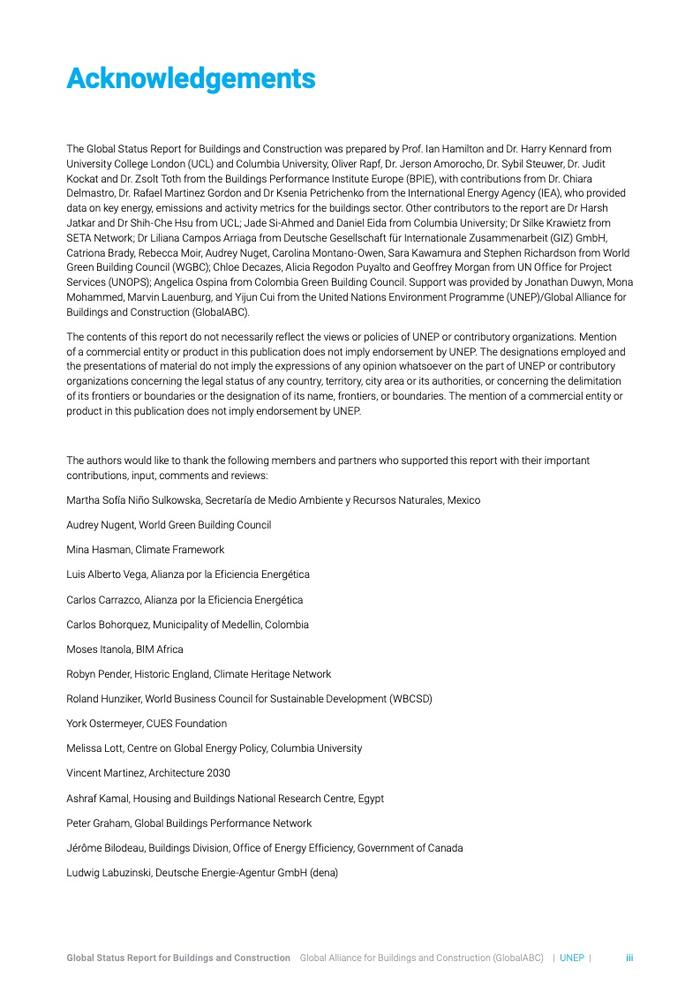 Acknowledgements

The Global Status Report for Buildings and Construction was prepared by Prof. Ian Hamilton and Dr. Harry Kennard from University College London (UCL) and Columbia University, Oliver Rapf, Dr. Jerson Amorocho, Dr. Sybil Steuwer, Dr. Judit Kockat and Dr. Zsolt Toth from the Buildings Performance Institute Europe (BPIE), with contributions from Dr. Chiara Delmastro, Dr. Rafael Martinez Gordon and Dr Ksenia Petrichenko from the International Energy Agency (IEA), who provided data on key energy, emissions and activity metrics for the buildings sector. Other contributors to the report are Dr Harsh Jatkar and Dr Shih-Che Hsu from UCL; Jade Si-Ahmed and Daniel Eida from Columbia University; Dr Silke Krawietz from SETA Network; Dr Liliana Campos Arriaga from Deutsche Gesellschaft für Internationale Zusammenarbeit (GIZ) GmbH, Catriona Brady, Rebecca Moir, Audrey Nuget, Carolina Montano-Owen, Sara Kawamura and Stephen Richardson from World Green Building Council (WGBC); Chloe Decazes, Alicia Regodon Puyalto and Geoffrey Morgan from UN Office for Project Services (UNOPS); Angelica Ospina from Colombia Green Building Council. Support was provided by Jonathan Duwyn, Mona Mohammed, Marvin Lauenburg, and Yijun Cui from the United Nations Environment Programme (UNEP)/Global Alliance for Buildings and Construction (GlobalABC).

The contents of this report do not necessarily reflect the views or policies of UNEP or contributory organizations. Mention of a commercial entity or product in this publication does not imply endorsement by UNEP. The designations employed and the presentations of material do not imply the expressions of any opinion whatsoever on the part of UNEP or contributory organizations concerning the legal status of any country, territory, city area or its authorities, or concerning the delimitation of its frontiers or boundaries or the designation of its name, frontiers, or boundaries. The mention of a commercial entity or product in this publication does not imply endorsement by UNEP.

The authors would like to thank the following members and partners who supported this report with their important contributions, input, comments and reviews:

Martha Sofía Niño Sulkowska, Secretaría de Medio Ambiente y Recursos Naturales, Mexico

Audrey Nugent, World Green Building Council

Mina Hasman, Climate Framework

Luis Alberto Vega, Alianza por la Eficiencia Energética

Carlos Carrazco, Alianza por la Eficiencia Energética

Carlos Bohorquez, Municipality of Medellin, Colombia

Moses Itanola, BIM Africa

Robyn Pender, Historic England, Climate Heritage Network

Roland Hunziker, World Business Council for Sustainable Development (WBCSD)

York Ostermeyer, CUES Foundation

Melissa Lott, Centre on Global Energy Policy, Columbia University

Vincent Martinez, Architecture 2030

Ashraf Kamal, Housing and Buildings National Research Centre, Egypt

Peter Graham, Global Buildings Performance Network

Jérôme Bilodeau, Buildings Division, Office of Energy Efficiency, Government of Canada

Ludwig Labuzinski, Deutsche Energie-Agentur GmbH (dena)

Global Status Report for Buildings and Construction Global Alliance for Buildings and Construction (GlobalABC) | UNEP | iii